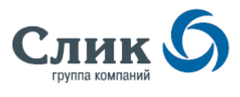 Слик
группа компаний